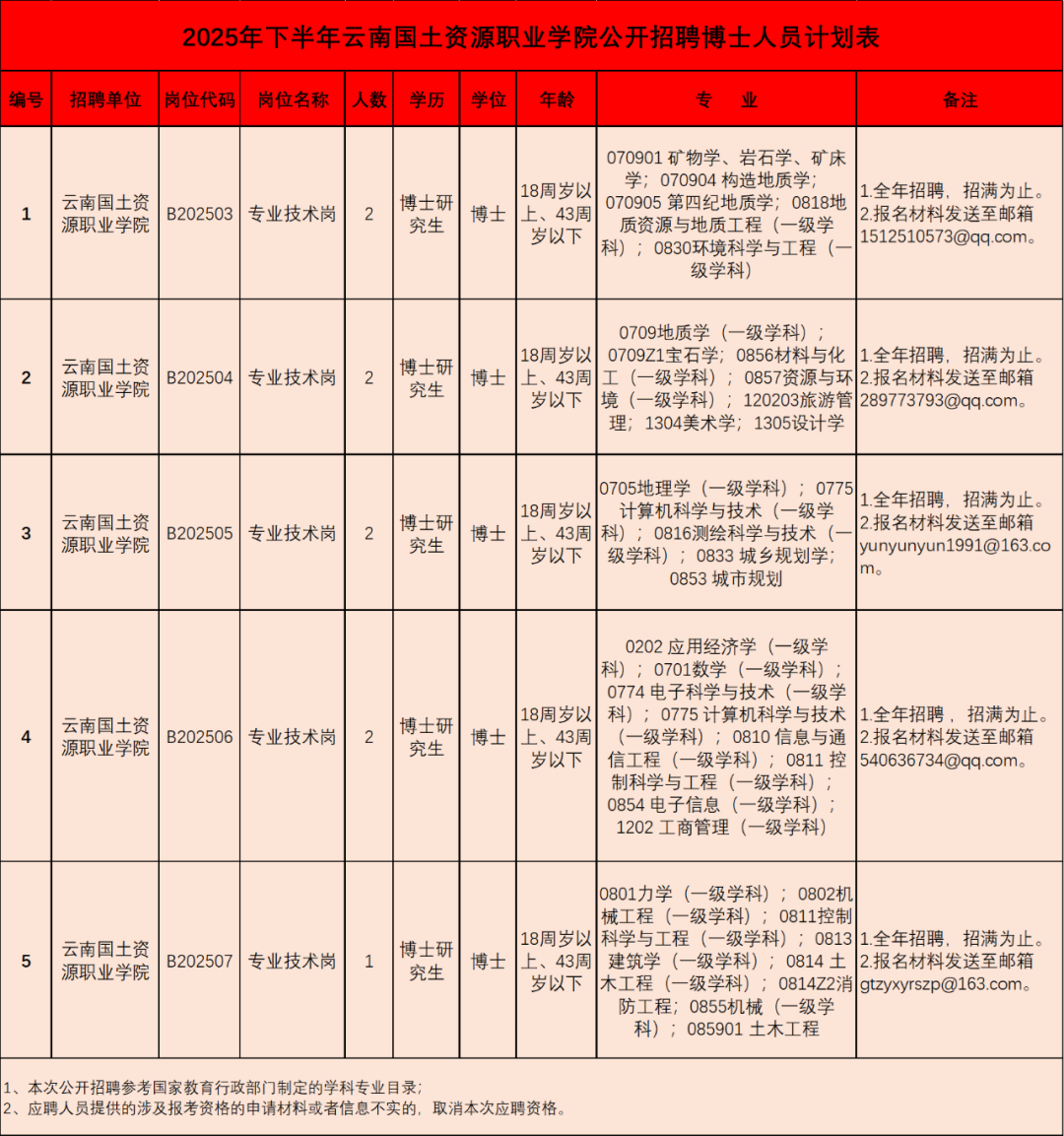 2025年下半年云南国土资源职业学院公开招聘博士人员计划表

| 编号 | 招聘单位 | 岗位代码 | 岗位名称 | 人数 | 学历 | 学位 | 年龄 | 专　业 | 备注 |
|---|---|---|---|---|---|---|---|---|---|
| 1 | 云南国土资源职业学院 | B202503 | 专业技术岗 | 2 | 博士研究生 | 博士 | 18周岁以上、43周岁以下 | 070901 矿物学、岩石学、矿床学；070904 构造地质学；070905 第四纪地质学；0818地质资源与地质工程（一级学科）；0830环境科学与工程（一级学科） | 1.全年招聘，招满为止。2.报名材料发送至邮箱1512510573@qq.com。 |
| 2 | 云南国土资源职业学院 | B202504 | 专业技术岗 | 2 | 博士研究生 | 博士 | 18周岁以上、43周岁以下 | 0709地质学（一级学科）；0709Z1宝石学；0856材料与化工（一级学科）；0857资源与环境（一级学科）；120203旅游管理；1304美术学；1305设计学 | 1.全年招聘，招满为止。2.报名材料发送至邮箱289773793@qq.com。 |
| 3 | 云南国土资源职业学院 | B202505 | 专业技术岗 | 2 | 博士研究生 | 博士 | 18周岁以上、43周岁以下 | 0705地理学（一级学科）；0775计算机科学与技术（一级学科）；0816测绘科学与技术（一级学科）；0833 城乡规划学；0853 城市规划 | 1.全年招聘，招满为止。2.报名材料发送至邮箱yunyunyun1991@163.com。 |
| 4 | 云南国土资源职业学院 | B202506 | 专业技术岗 | 2 | 博士研究生 | 博士 | 18周岁以上、43周岁以下 | 0202 应用经济学（一级学科）；0701数学（一级学科）；0774 电子科学与技术（一级学科）；0775 计算机科学与技术（一级学科）；0810 信息与通信工程（一级学科）；0811 控制科学与工程（一级学科）；0854 电子信息（一级学科）；1202 工商管理（一级学科） | 1.全年招聘，招满为止。2.报名材料发送至邮箱540636734@qq.com。 |
| 5 | 云南国土资源职业学院 | B202507 | 专业技术岗 | 1 | 博士研究生 | 博士 | 18周岁以上、43周岁以下 | 0801力学（一级学科）；0802机械工程（一级学科）；0811控制科学与工程（一级学科）；0813建筑学（一级学科）；0814 土木工程（一级学科）；0814Z2消防工程；0855机械（一级学科）；085901 土木工程 | 1.全年招聘，招满为止。2.报名材料发送至邮箱gtzyxyrszp@163.com。 |

1、本次公开招聘参考国家教育行政部门制定的学科专业目录；
2、应聘人员提供的涉及报考资格的申请材料或者信息不实的，取消本次应聘资格。